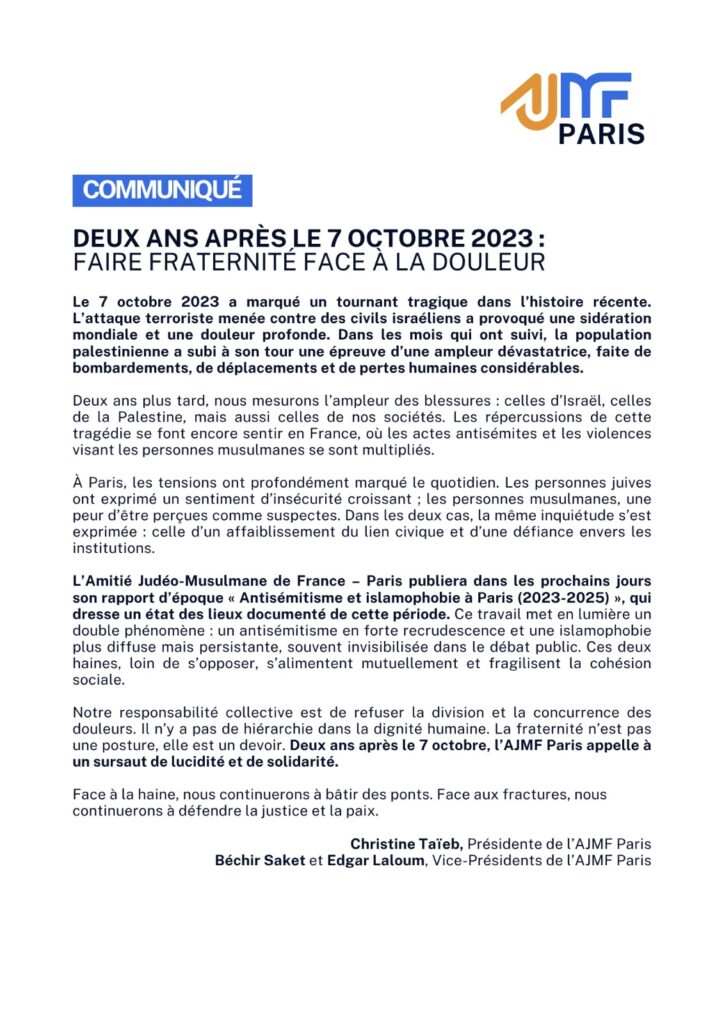 AJMF
PARIS

COMMUNIQUÉ

DEUX ANS APRÈS LE 7 OCTOBRE 2023 :
FAIRE FRATERNITÉ FACE À LA DOULEUR

Le 7 octobre 2023 a marqué un tournant tragique dans l'histoire récente. L'attaque terroriste menée contre des civils israéliens a provoqué une sidération mondiale et une douleur profonde. Dans les mois qui ont suivi, la population palestinienne a subi à son tour une épreuve d'une ampleur dévastatrice, faite de bombardements, de déplacements et de pertes humaines considérables.

Deux ans plus tard, nous mesurons l'ampleur des blessures : celles d'Israël, celles de la Palestine, mais aussi celles de nos sociétés. Les répercussions de cette tragédie se font encore sentir en France, où les actes antisémites et les violences visant les personnes musulmanes se sont multipliés.

À Paris, les tensions ont profondément marqué le quotidien. Les personnes juives ont exprimé un sentiment d'insécurité croissant ; les personnes musulmanes, une peur d'être perçues comme suspectes. Dans les deux cas, la même inquiétude s'est exprimée : celle d'un affaiblissement du lien civique et d'une défiance envers les institutions.

L'Amitié Judéo-Musulmane de France – Paris publiera dans les prochains jours son rapport d'époque « Antisémitisme et islamophobie à Paris (2023-2025) », qui dresse un état des lieux documenté de cette période. Ce travail met en lumière un double phénomène : un antisémitisme en forte recrudescence et une islamophobie plus diffuse mais persistante, souvent invisibilisée dans le débat public. Ces deux haines, loin de s'opposer, s'alimentent mutuellement et fragilisent la cohésion sociale.

Notre responsabilité collective est de refuser la division et la concurrence des douleurs. Il n'y a pas de hiérarchie dans la dignité humaine. La fraternité n'est pas une posture, elle est un devoir. Deux ans après le 7 octobre, l'AJMF Paris appelle à un sursaut de lucidité et de solidarité.

Face à la haine, nous continuerons à bâtir des ponts. Face aux fractures, nous continuerons à défendre la justice et la paix.

Christine Taïeb, Présidente de l'AJMF Paris
Béchir Saket et Edgar Laloum, Vice-Présidents de l'AJMF Paris